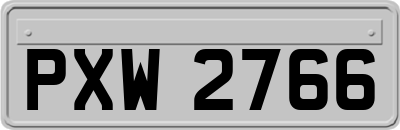 PXW 2766